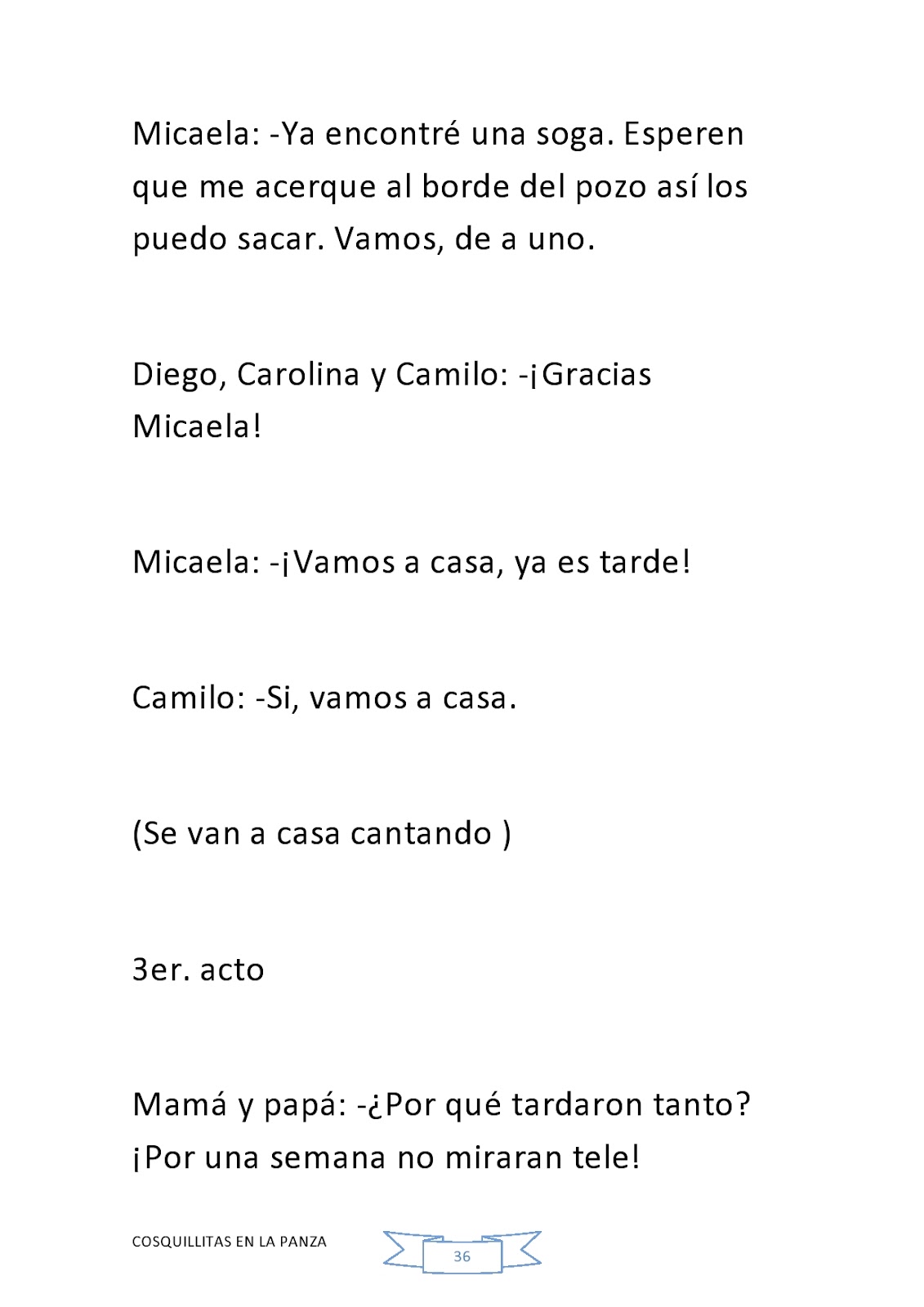 Micaela: -Ya encontré una soga. Esperen que me acerque al borde del pozo así los puedo sacar. Vamos, de a uno.

Diego, Carolina y Camilo: -¡Gracias Micaela!

Micaela: -¡Vamos a casa, ya es tarde!

Camilo: -Si, vamos a casa.

(Se van a casa cantando )

3er. acto

Mamá y papá: -¿Por qué tardaron tanto? ¡Por una semana no miraran tele!

COSQUILLITAS EN LA PANZA

36